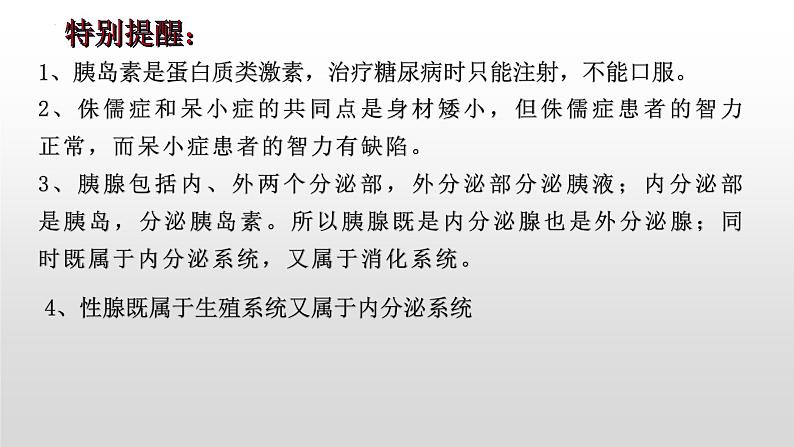 特别提醒：

1、胰岛素是蛋白质类激素，治疗糖尿病时只能注射，不能口服。

2、侏儒症和呆小症的共同点是身材矮小，但侏儒症患者的智力正常，而呆小症患者的智力有缺陷。

3、胰腺包括内、外两个分泌部，外分泌部分泌胰液；内分泌部是胰岛，分泌胰岛素。所以胰腺既是内分泌腺也是外分泌腺；同时既属于内分泌系统，又属于消化系统。

4、性腺既属于生殖系统又属于内分泌系统